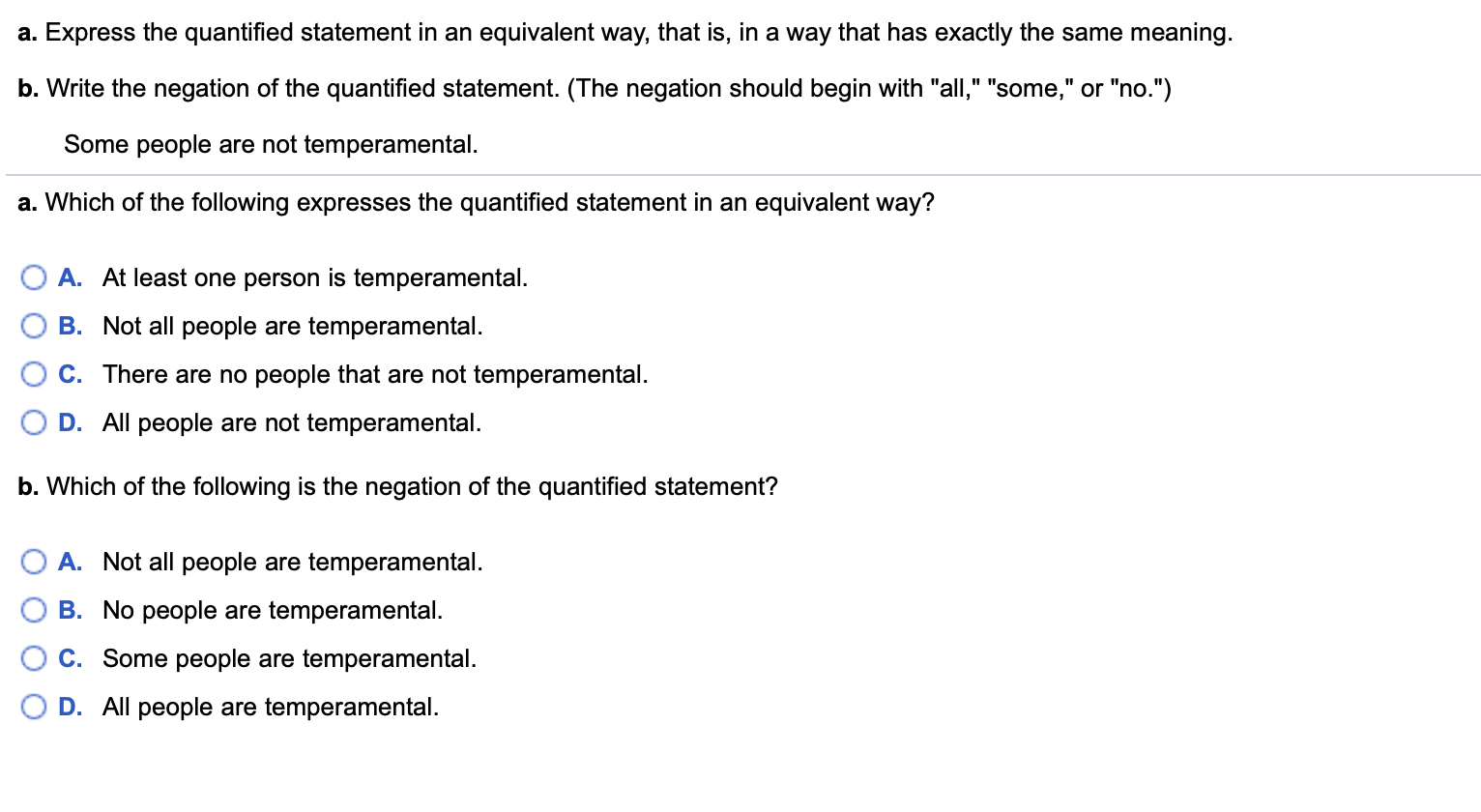 a. Express the quantified statement in an equivalent way, that is, in a way that has exactly the same meaning.

b. Write the negation of the quantified statement. (The negation should begin with "all," "some," or "no.")

Some people are not temperamental.

a. Which of the following expresses the quantified statement in an equivalent way?

A. At least one person is temperamental.

B. Not all people are temperamental.

C. There are no people that are not temperamental.

D. All people are not temperamental.

b. Which of the following is the negation of the quantified statement?

A. Not all people are temperamental.

B. No people are temperamental.

C. Some people are temperamental.

D. All people are temperamental.